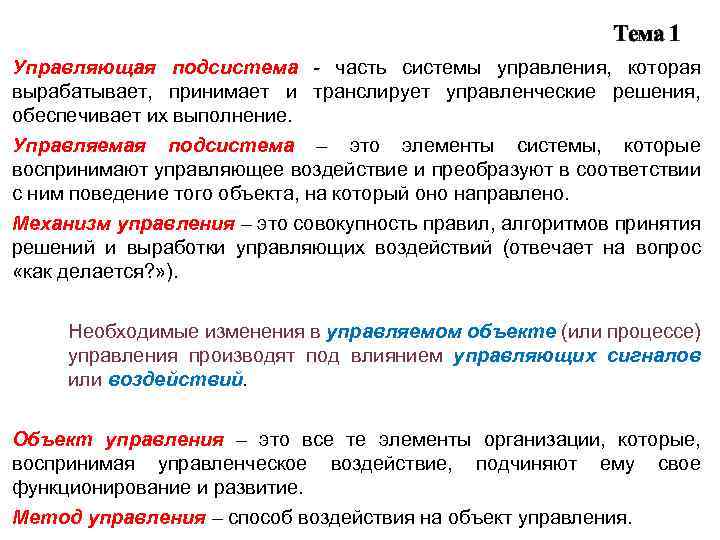 Тема 1

Управляющая подсистема - часть системы управления, которая вырабатывает, принимает и транслирует управленческие решения, обеспечивает их выполнение.

Управляемая подсистема – это элементы системы, которые воспринимают управляющее воздействие и преобразуют в соответствии с ним поведение того объекта, на который оно направлено.

Механизм управления – это совокупность правил, алгоритмов принятия решений и выработки управляющих воздействий (отвечает на вопрос «как делается?»).

Необходимые изменения в управляемом объекте (или процессе) управления производят под влиянием управляющих сигналов или воздействий.

Объект управления – это все те элементы организации, которые, воспринимая управленческое воздействие, подчиняют ему свое функционирование и развитие.

Метод управления – способ воздействия на объект управления.